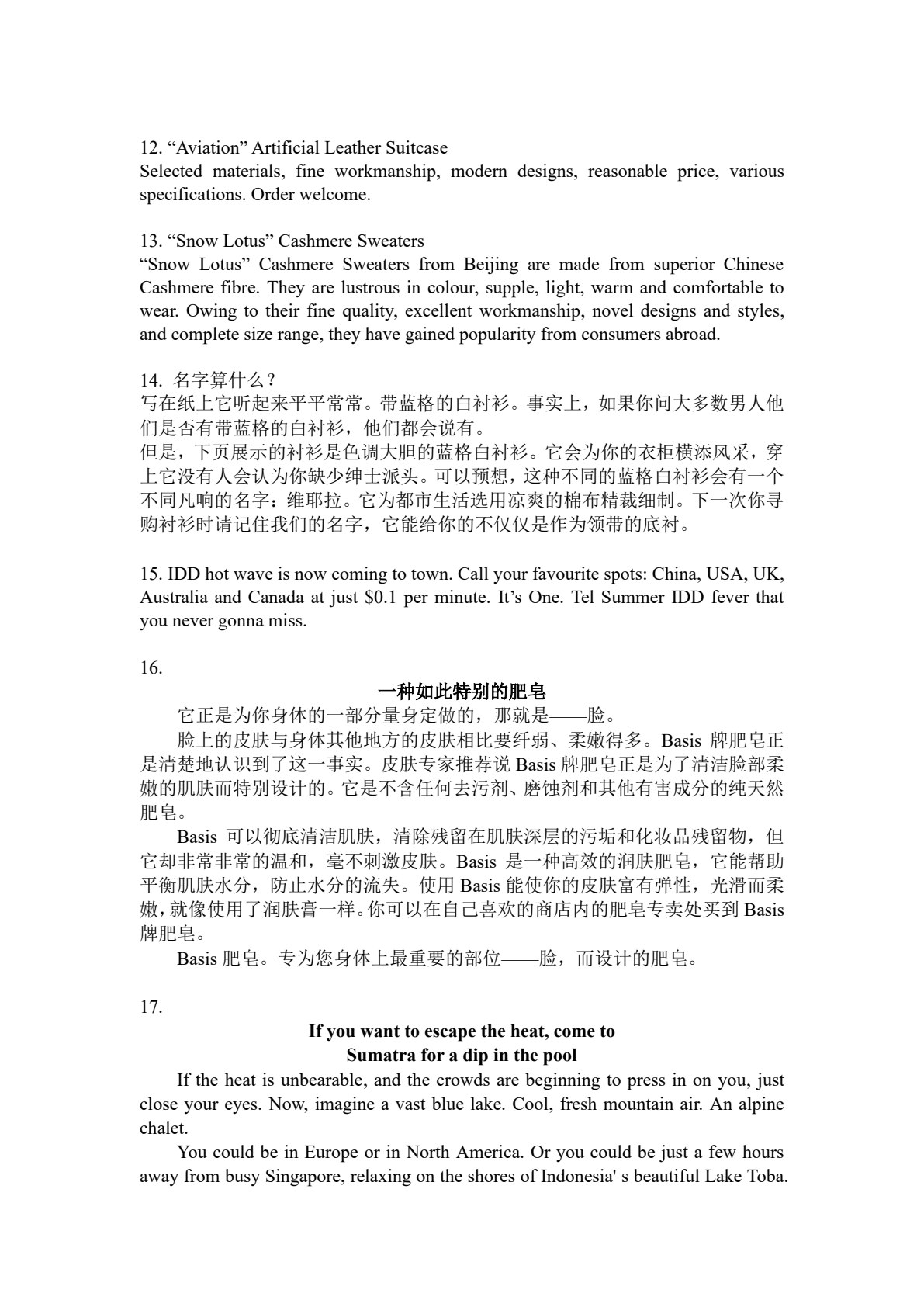 12. "Aviation" Artificial Leather Suitcase

Selected materials, fine workmanship, modern designs, reasonable price, various specifications. Order welcome.

13. "Snow Lotus" Cashmere Sweaters

"Snow Lotus" Cashmere Sweaters from Beijing are made from superior Chinese Cashmere fibre. They are lustrous in colour, supple, light, warm and comfortable to wear. Owing to their fine quality, excellent workmanship, novel designs and styles, and complete size range, they have gained popularity from consumers abroad.

14.名字算什么？

写在纸上它听起来平平常常。带蓝格的白衬衫。事实上，如果你问大多数男人他们是否有带蓝格的白衬衫，他们都会说有。

但是，下页展示的衬衫是色调大胆的蓝格白衬衫。它会为你的衣柜横添风采，穿上它没有人会认为你缺少绅士派头。可以预想，这种不同的蓝格白衬衫会有一个不同凡响的名字：维耶拉。它为都市生活选用凉爽的棉布精裁细制。下一次你寻购衬衫时请记住我们的名字，它能给你的不仅仅是作为领带的底衬。

15. IDD hot wave is now coming to town. Call your favourite spots: China, USA, UK, Australia and Canada at just $0.1 per minute. It's One. Tel Summer IDD fever that you never gonna miss.

16.

一种如此特别的肥皂

它正是为你身体的一部分量身定做的，那就是——脸。

脸上的皮肤与身体其他地方的皮肤相比要纤弱、柔嫩得多。Basis牌肥皂正是清楚地认识到了这一事实。皮肤专家推荐说Basis牌肥皂正是为了清洁脸部柔嫩的肌肤而特别设计的。它是不含任何去污剂、磨蚀剂和其他有害成分的纯天然肥皂。

Basis可以彻底清洁肌肤，清除残留在肌肤深层的污垢和化妆品残留物，但它却非常非常的温和，毫不刺激皮肤。Basis是一种高效的润肤肥皂，它能帮助平衡肌肤水分，防止水分的流失。使用Basis能使你的皮肤富有弹性，光滑而柔嫩，就像使用了润肤膏一样。你可以在自己喜欢的商店内的肥皂专卖处买到Basis牌肥皂。

Basis肥皂。专为您身体上最重要的部位——脸，而设计的肥皂。

17.

If you want to escape the heat, come to
Sumatra for a dip in the pool

If the heat is unbearable, and the crowds are beginning to press in on you, just close your eyes. Now, imagine a vast blue lake. Cool, fresh mountain air. An alpine chalet.

You could be in Europe or in North America. Or you could be just a few hours away from busy Singapore, relaxing on the shores of Indonesia' s beautiful Lake Toba.